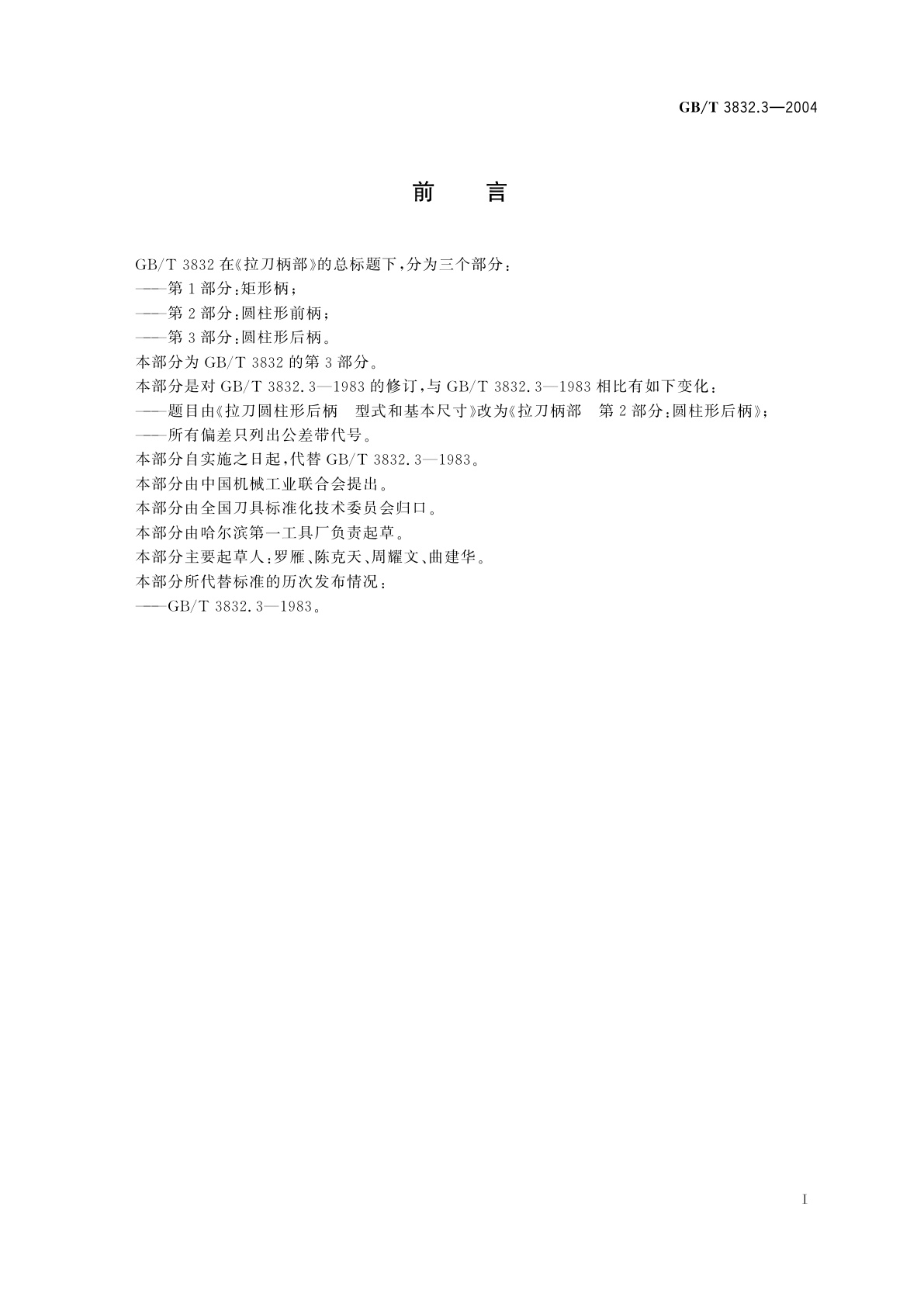 GB/T 3832.3—2004

前 言

GB/T 3832 在《拉刀柄部》的总标题下，分为三个部分：

——第 1 部分：矩形柄；

——第 2 部分：圆柱形前柄；

——第 3 部分：圆柱形后柄。

本部分为 GB/T 3832 的第 3 部分。

本部分是对 GB/T 3832.3—1983 的修订，与 GB/T 3832.3—1983 相比有如下变化：

——题目由《拉刀圆柱形后柄 型式和基本尺寸》改为《拉刀柄部 第 2 部分：圆柱形后柄》；

——所有偏差只列出公差带代号。

本部分自实施之日起，代替 GB/T 3832.3—1983。

本部分由中国机械工业联合会提出。

本部分由全国刀具标准化技术委员会归口。

本部分由哈尔滨第一工具厂负责起草。

本部分主要起草人：罗雁、陈克天、周耀文、曲建华。

本部分所代替标准的历次发布情况：

——GB/T 3832.3—1983。

I